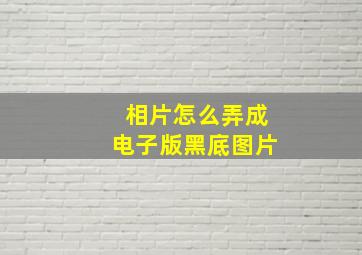 相片怎么弄成
电子版黑底图片